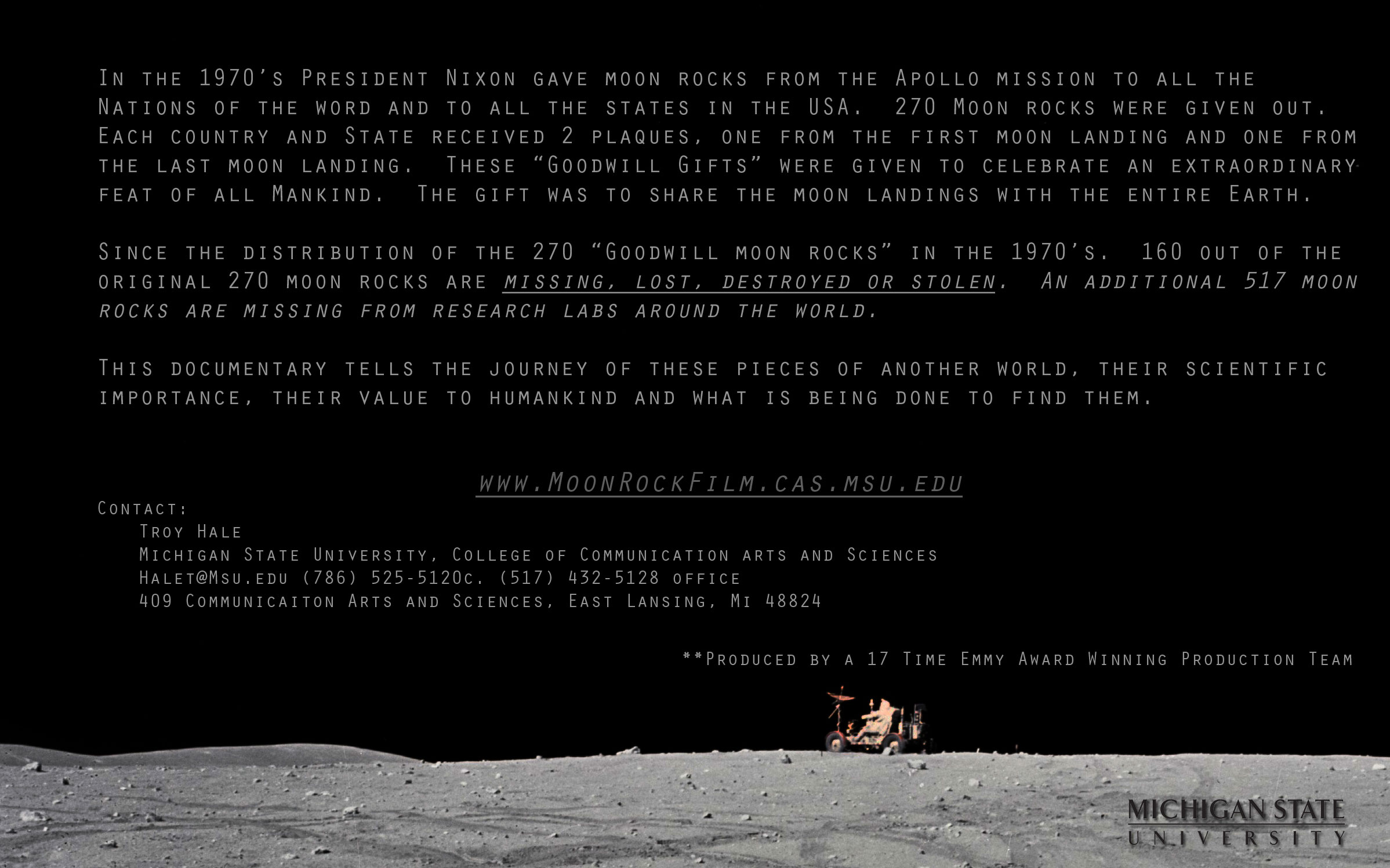 In the 1970's President Nixon gave moon rocks from the Apollo mission to all the Nations of the word and to all the states in the USA. 270 Moon rocks were given out. Each country and State received 2 plaques, one from the first moon landing and one from the last moon landing. These "Goodwill Gifts" were given to celebrate an extraordinary feat of all Mankind. The gift was to share the moon landings with the entire Earth.

Since the distribution of the 270 "Goodwill moon rocks" in the 1970's. 160 out of the original 270 moon rocks are missing, lost, destroyed or stolen. An additional 517 moon rocks are missing from research labs around the world.

This documentary tells the journey of these pieces of another world, their scientific importance, their value to humankind and what is being done to find them.

www.MoonRockFilm.cas.msu.edu

Contact:
Troy Hale
Michigan State University, College of Communication arts and Sciences
Halet@Msu.edu (786) 525-5120c. (517) 432-5128 office
409 Communicaiton Arts and Sciences, East Lansing, Mi 48824

**Produced by a 17 Time Emmy Award Winning Production Team

MICHIGAN STATE
UNIVERSITY